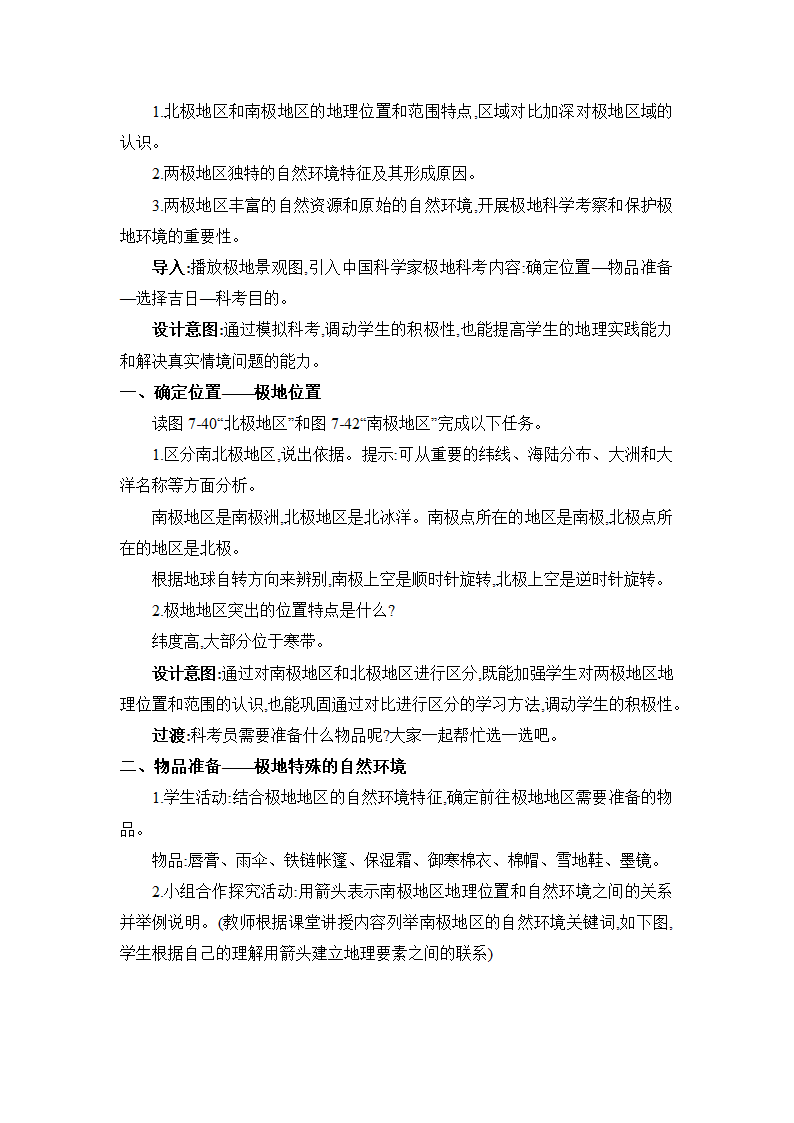 1.北极地区和南极地区的地理位置和范围特点,区域对比加深对极地区域的认识。

2.两极地区独特的自然环境特征及其形成原因。

3.两极地区丰富的自然资源和原始的自然环境,开展极地科学考察和保护极地环境的重要性。

导入:播放极地景观图,引入中国科学家极地科考内容:确定位置—物品准备—选择吉日—科考目的。

设计意图:通过模拟科考,调动学生的积极性,也能提高学生的地理实践能力和解决真实情境问题的能力。

一、确定位置——极地位置

读图 7-40“北极地区”和图 7-42“南极地区”完成以下任务。

1.区分南北极地区,说出依据。提示:可从重要的纬线、海陆分布、大洲和大洋名称等方面分析。

南极地区是南极洲,北极地区是北冰洋。南极点所在的地区是南极,北极点所在的地区是北极。

根据地球自转方向来辨别,南极上空是顺时针旋转,北极上空是逆时针旋转。

2.极地地区突出的位置特点是什么?

纬度高,大部分位于寒带。

设计意图:通过对南极地区和北极地区进行区分,既能加强学生对两极地区地理位置和范围的认识,也能巩固通过对比进行区分的学习方法,调动学生的积极性。

过渡:科考员需要准备什么物品呢?大家一起帮忙选一选吧。

二、物品准备——极地特殊的自然环境

1.学生活动:结合极地地区的自然环境特征,确定前往极地地区需要准备的物品。

物品:唇膏、雨伞、铁链帐篷、保湿霜、御寒棉衣、棉帽、雪地鞋、墨镜。

2.小组合作探究活动:用箭头表示南极地区地理位置和自然环境之间的关系并举例说明。(教师根据课堂讲授内容列举南极地区的自然环境关键词,如下图,学生根据自己的理解用箭头建立地理要素之间的联系)